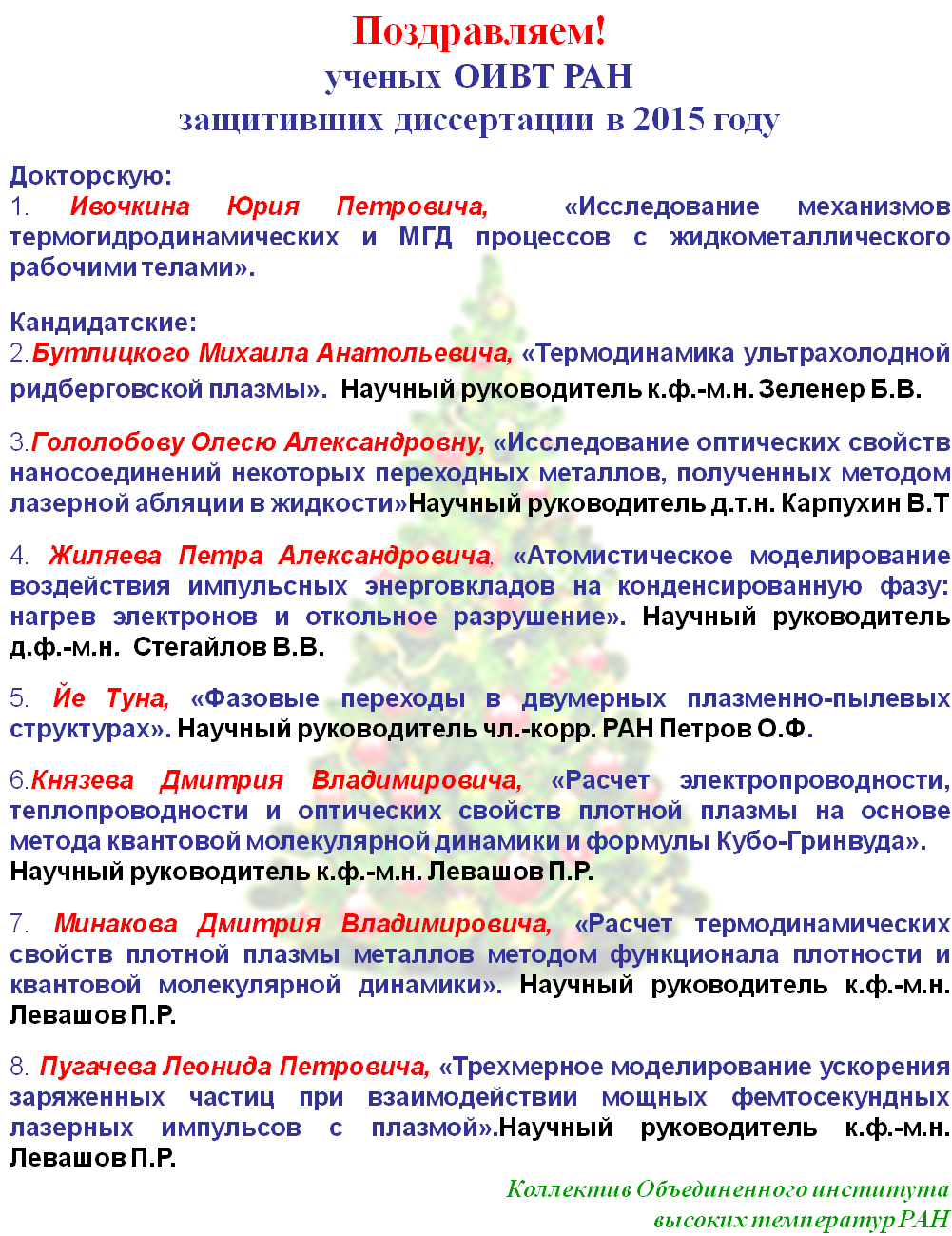 Поздравляем!
ученых ОИВТ РАН
защитивших диссертации в 2015 году

Докторскую:
1. Ивочкина Юрия Петровича, «Исследование механизмов термогидродинамических и МГД процессов с жидкометаллического рабочими телами».

Кандидатские:
2.Бутлицкого Михаила Анатольевича, «Термодинамика ультрахолодной ридберговской плазмы». Научный руководитель к.ф.-м.н. Зеленер Б.В.

3.Гололобову Олесю Александровну, «Исследование оптических свойств наносоединений некоторых переходных металлов, полученных методом лазерной абляции в жидкости»Научный руководитель д.т.н. Карпухин В.Т

4. Жиляева Петра Александровича, «Атомистическое моделирование воздействия импульсных энерговкладов на конденсированную фазу: нагрев электронов и откольное разрушение». Научный руководитель д.ф.-м.н. Стегайлов В.В.

5. Йе Туна, «Фазовые переходы в двумерных плазменно-пылевых структурах». Научный руководитель чл.-корр. РАН Петров О.Ф.

6.Князева Дмитрия Владимировича, «Расчет электропроводности, теплопроводности и оптических свойств плотной плазмы на основе метода квантовой молекулярной динамики и формулы Кубо-Гринвуда». Научный руководитель к.ф.-м.н. Левашов П.Р.

7. Минакова Дмитрия Владимировича, «Расчет термодинамических свойств плотной плазмы металлов методом функционала плотности и квантовой молекулярной динамики». Научный руководитель к.ф.-м.н. Левашов П.Р.

8. Пугачева Леонида Петровича, «Трехмерное моделирование ускорения заряженных частиц при взаимодействии мощных фемтосекундных лазерных импульсов с плазмой».Научный руководитель к.ф.-м.н. Левашов П.Р.

Коллектив Объединенного института высоких температур РАН